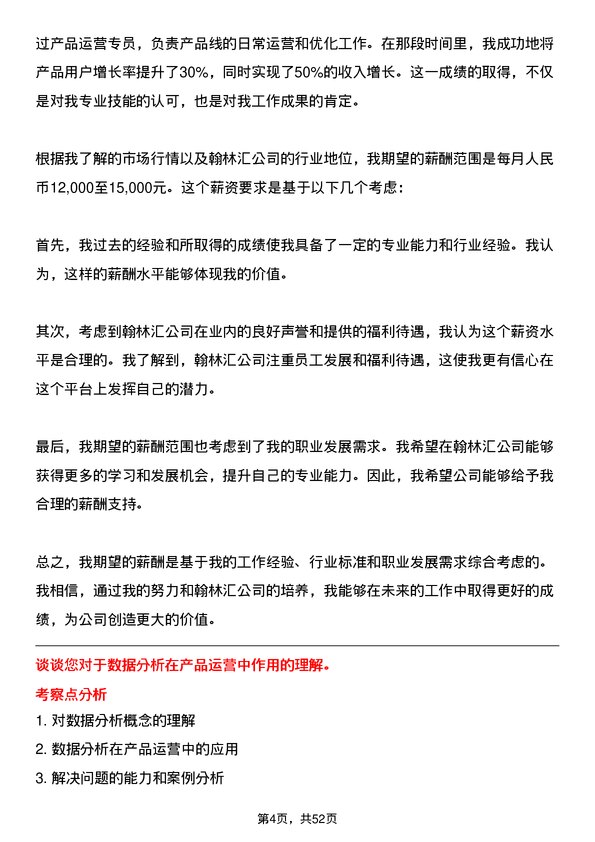 过产品运营专员，负责产品线的日常运营和优化工作。在那段时间里，我成功地将产品用户增长率提升了30%，同时实现了50%的收入增长。这一成绩的取得，不仅是对我专业技能的认可，也是对我工作成果的肯定。

根据我了解的市场行情以及翰林汇公司的行业地位，我期望的薪酬范围是每月人民币12,000至15,000元。这个薪资要求是基于以下几个考虑：

首先，我过去的经验和所取得的成绩使我具备了一定的专业能力和行业经验。我认为，这样的薪酬水平能够体现我的价值。

其次，考虑到翰林汇公司在业内的良好声誉和提供的福利待遇，我认为这个薪资水平是合理的。我了解到，翰林汇公司注重员工发展和福利待遇，这使我更有信心在这个平台上发挥自己的潜力。

最后，我期望的薪酬范围也考虑到了我的职业发展需求。我希望在翰林汇公司能够获得更多的学习和发展机会，提升自己的专业能力。因此，我希望公司能够给予我合理的薪酬支持。

总之，我期望的薪酬是基于我的工作经验、行业标准和职业发展需求综合考虑的。我相信，通过我的努力和翰林汇公司的培养，我能够在未来的工作中取得更好的成绩，为公司创造更大的价值。

谈谈您对于数据分析在产品运营中作用的理解。

考察点分析

1. 对数据分析概念的理解

2. 数据分析在产品运营中的应用

3. 解决问题的能力和案例分析

第4页，共52页